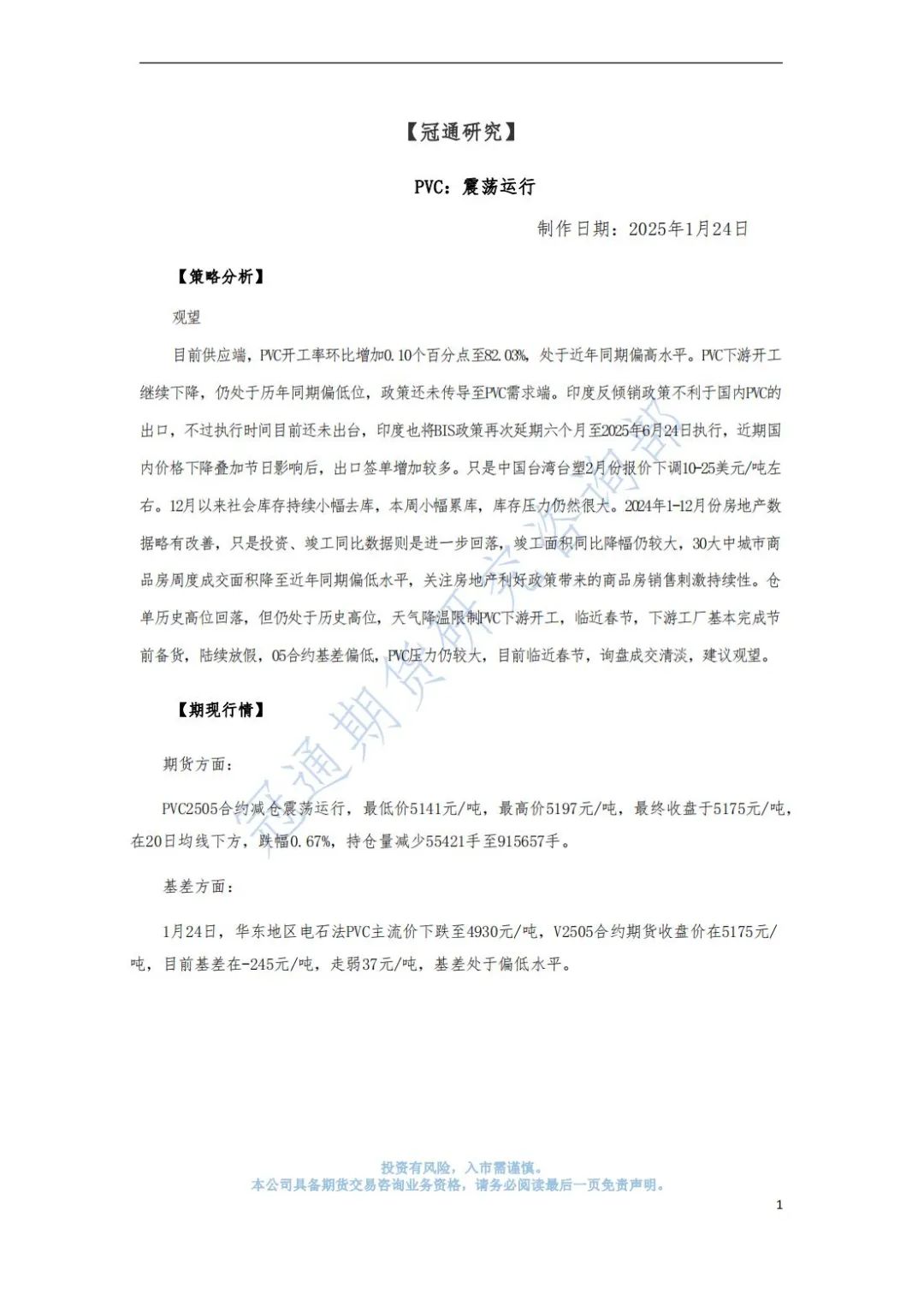 【冠通研究】

PVC：震荡运行

制作日期：2025年1月24日

【策略分析】

观望

目前供应端，PVC开工率环比增加0.10个百分点至82.03%，处于近年同期偏高水平。PVC下游开工继续下降，仍处于历年同期偏低位，政策还未传导至PVC需求端。印度反倾销政策不利于国内PVC的出口，不过执行时间目前还未出台，印度也将BIS政策再次延期六个月至2025年6月24日执行，近期国内价格下降叠加节日影响后，出口签单增加较多。只是中国台湾台塑2月份报价下调10-25美元/吨左右。12月以来社会库存持续小幅去库，本周小幅累库，库存压力仍然很大。2024年1-12月份房地产数据略有改善，只是投资、竣工同比数据则是进一步回落，竣工面积同比降幅仍较大，30大中城市商品房周度成交面积降至近年同期偏低水平，关注房地产利好政策带来的商品房销售刺激持续性。仓单历史高位回落，但仍处于历史高位，天气降温限制PVC下游开工，临近春节，下游工厂基本完成节前备货，陆续放假，05合约基差偏低，PVC压力仍较大，目前临近春节，询盘成交清淡，建议观望。

【期现行情】

期货方面：

PVC2505合约减仓震荡运行，最低价5141元/吨，最高价5197元/吨，最终收盘于5175元/吨，在20日均线下方，跌幅0.67%，持仓量减少55421手至915657手。

基差方面：

1月24日，华东地区电石法PVC主流价下跌至4930元/吨，V2505合约期货收盘价在5175元/吨，目前基差在-245元/吨，走弱37元/吨，基差处于偏低水平。

冠通期货研究咨询部

投资有风险，入市需谨慎。
本公司具备期货交易咨询业务资格，请务必阅读最后一页免责声明。

1